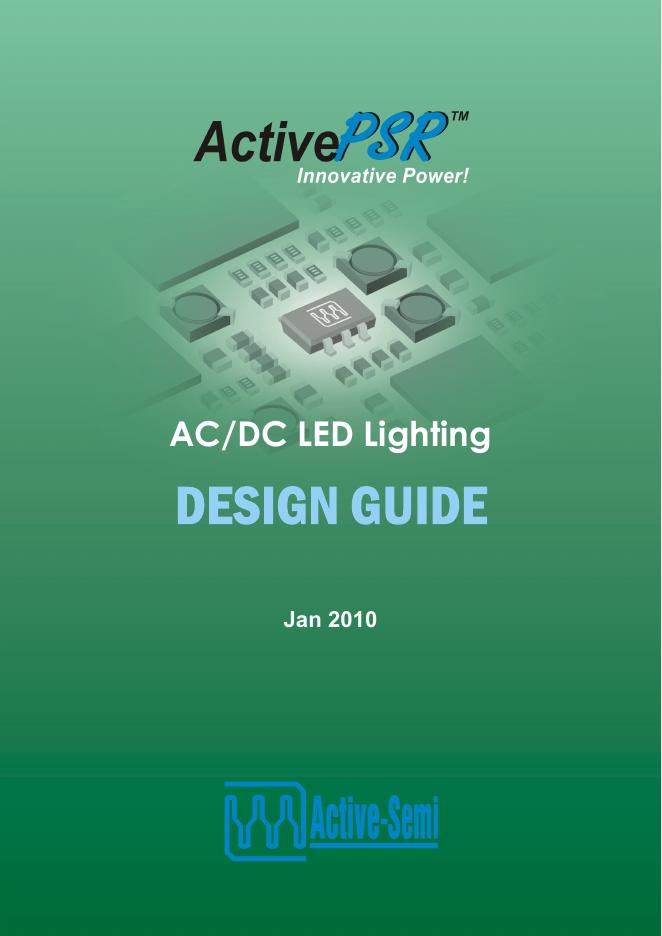 ActivePSR™
Innovative Power!

AC/DC LED Lighting

DESIGN GUIDE

Jan 2010

Active-Semi